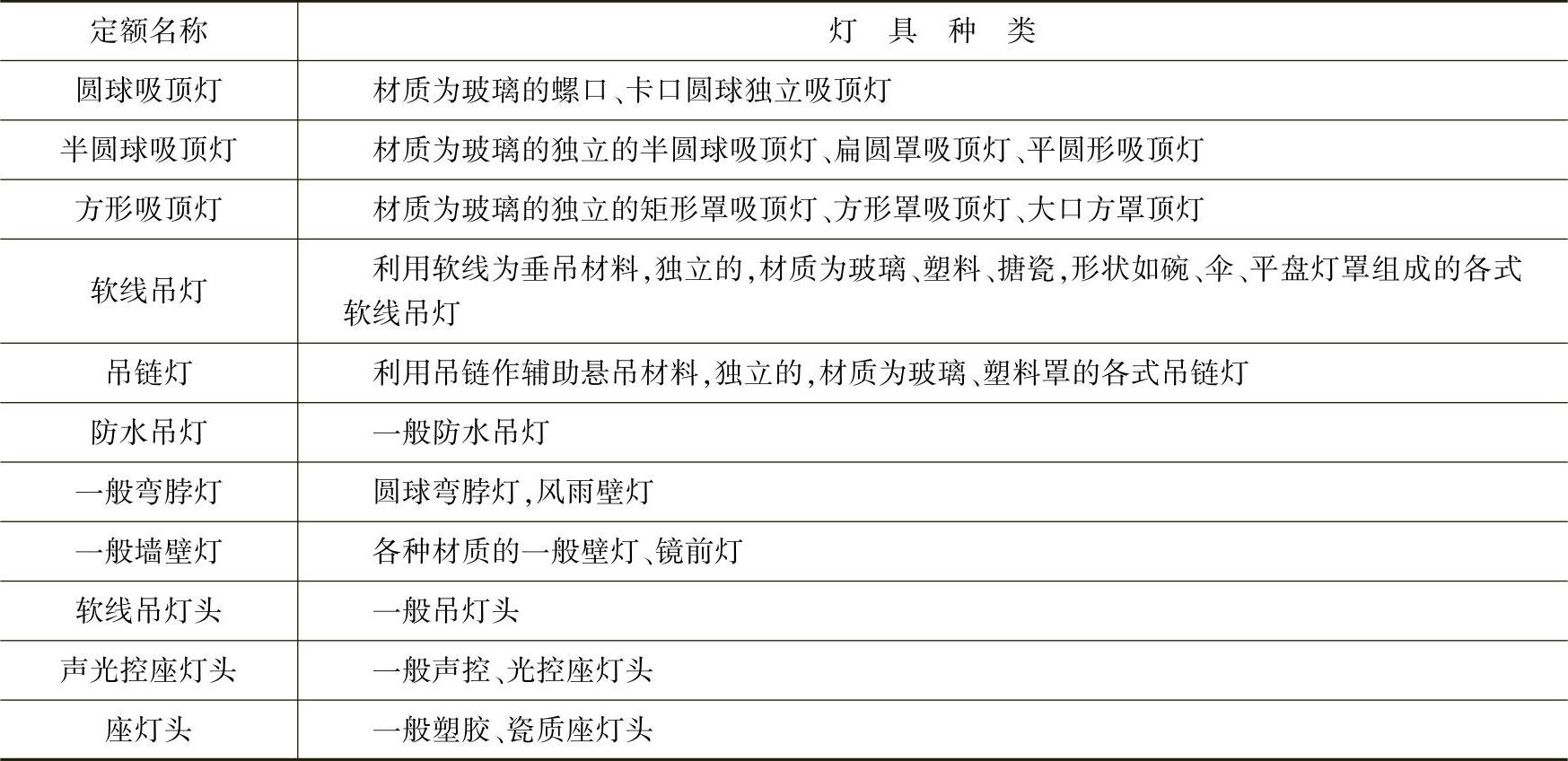 | 定额名称 | 灯　具　种　类 |
|---|---|
| 圆球吸顶灯 | 材质为玻璃的螺口、卡口圆球独立吸顶灯 |
| 半圆球吸顶灯 | 材质为玻璃的独立的半圆球吸顶灯、扁圆罩吸顶灯、平圆形吸顶灯 |
| 方形吸顶灯 | 材质为玻璃的独立的矩形罩吸顶灯、方形罩吸顶灯、大口方罩顶灯 |
| 软线吊灯 | 利用软线为垂吊材料,独立的,材质为玻璃、塑料、搪瓷,形状如碗、伞、平盘灯罩组成的各式软线吊灯 |
| 吊链灯 | 利用吊链作辅助悬吊材料,独立的,材质为玻璃、塑料罩的各式吊链灯 |
| 防水吊灯 | 一般防水吊灯 |
| 一般弯脖灯 | 圆球弯脖灯,风雨壁灯 |
| 一般墙壁灯 | 各种材质的一般壁灯、镜前灯 |
| 软线吊灯头 | 一般吊灯头 |
| 声光控座灯头 | 一般声控、光控座灯头 |
| 座灯头 | 一般塑胶、瓷质座灯头 |